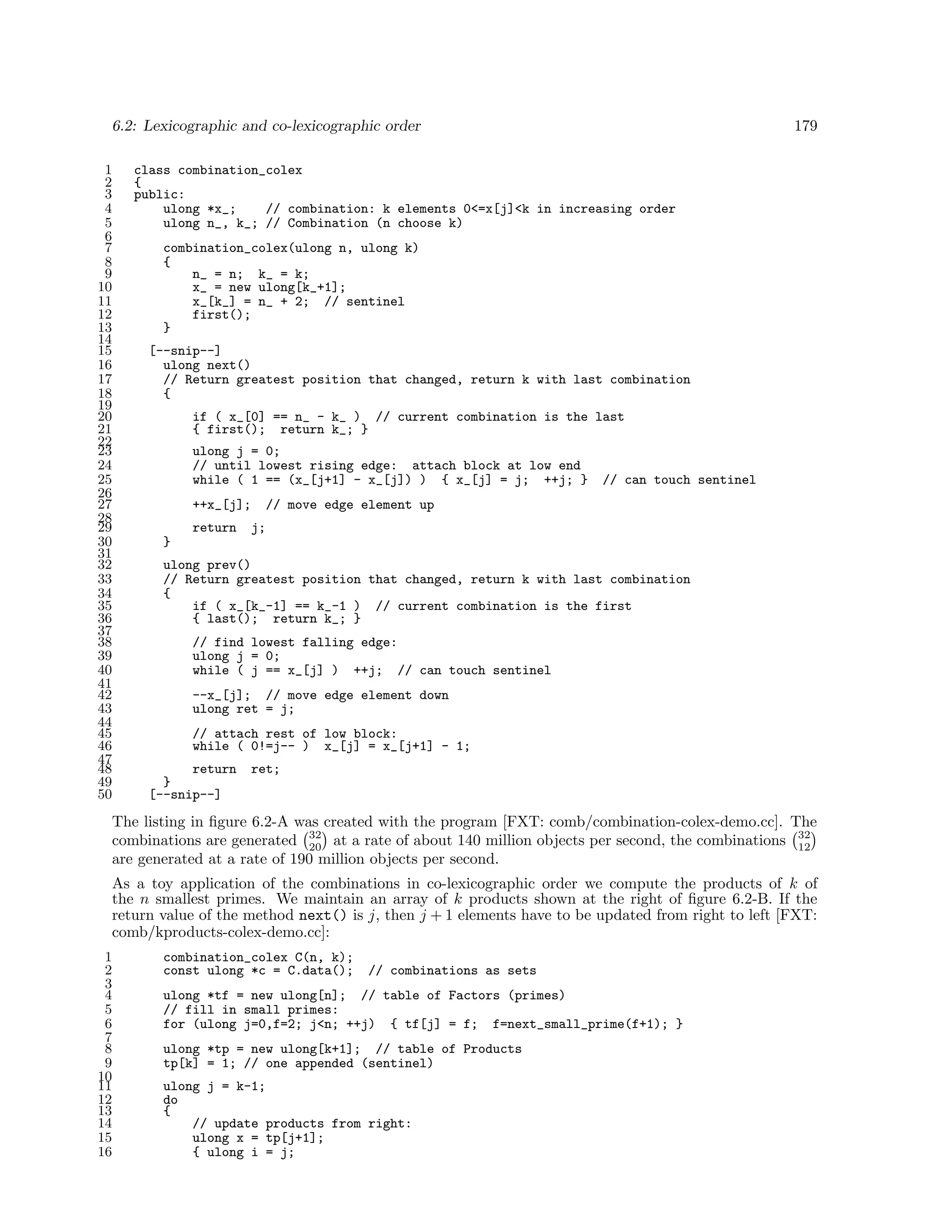 6.2: Lexicographic and co-lexicographic order 179

1 class combination_colex
2 {
3 public:
4     ulong *x_;    // combination: k elements 0<=x[j]<k in increasing order
5     ulong n_, k_; // Combination (n choose k)
6
7     combination_colex(ulong n, ulong k)
8     {
9         n_ = n;  k_ = k;
10        x_ = new ulong[k_+1];
11        x_[k_] = n_ + 2;  // sentinel
12        first();
13    }
14
15   [--snip--]
16    ulong next()
17    // Return greatest position that changed, return k with last combination
18    {
19
20        if ( x_[0] == n_ - k_ )  // current combination is the last
21        { first();  return k_; }
22
23        ulong j = 0;
24        // until lowest rising edge:  attach block at low end
25        while ( 1 == (x_[j+1] - x_[j]) )  { x_[j] = j;  ++j; }  // can touch sentinel
26
27        ++x_[j];  // move edge element up
28
29        return  j;
30    }
31
32    ulong prev()
33    // Return greatest position that changed, return k with last combination
34    {
35        if ( x_[k_-1] == k_-1 )  // current combination is the first
36        { last();  return k_; }
37
38        // find lowest falling edge:
39        ulong j = 0;
40        while ( j == x_[j] )  ++j;  // can touch sentinel
41
42        --x_[j];  // move edge element down
43        ulong ret = j;
44
45        // attach rest of low block:
46        while ( 0!=j-- )  x_[j] = x_[j+1] - 1;
47
48        return  ret;
49    }
50   [--snip--]

The listing in figure 6.2-A was created with the program [FXT: comb/combination-colex-demo.cc]. The combinations are generated $\binom{32}{20}$ at a rate of about 140 million objects per second, the combinations $\binom{32}{12}$ are generated at a rate of 190 million objects per second.

As a toy application of the combinations in co-lexicographic order we compute the products of $k$ of the $n$ smallest primes. We maintain an array of $k$ products shown at the right of figure 6.2-B. If the return value of the method next() is $j$, then $j+1$ elements have to be updated from right to left [FXT: comb/kproducts-colex-demo.cc]:

1     combination_colex C(n, k);
2     const ulong *c = C.data();  // combinations as sets
3
4     ulong *tf = new ulong[n];  // table of Factors (primes)
5     // fill in small primes:
6     for (ulong j=0,f=2; j<n; ++j)  { tf[j] = f;  f=next_small_prime(f+1); }
7
8     ulong *tp = new ulong[k+1];  // table of Products
9     tp[k] = 1; // one appended (sentinel)
10
11    ulong j = k-1;
12    do
13    {
14        // update products from right:
15        ulong x = tp[j+1];
16        { ulong i = j;